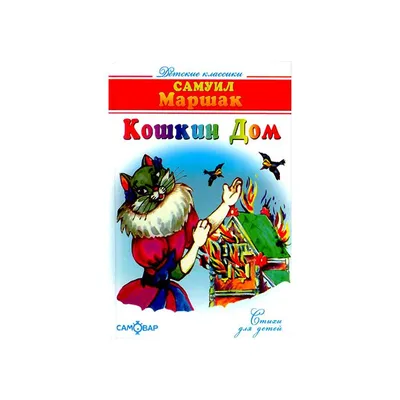 Детские классики

САМУИЛ
Маршак

Кошкин Дом

САМОВАР

Стихи
для детей